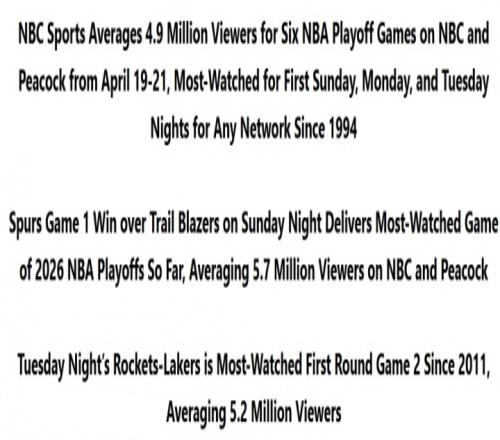 NBC Sports Averages 4.9 Million Viewers for Six NBA Playoff Games on NBC and Peacock from April 19-21, Most-Watched for First Sunday, Monday, and Tuesday Nights for Any Network Since 1994

Spurs Game 1 Win over Trail Blazers on Sunday Night Delivers Most-Watched Game of 2026 NBA Playoffs So Far, Averaging 5.7 Million Viewers on NBC and Peacock

Tuesday Night's Rockets-Lakers is Most-Watched First Round Game 2 Since 2011, Averaging 5.2 Million Viewers